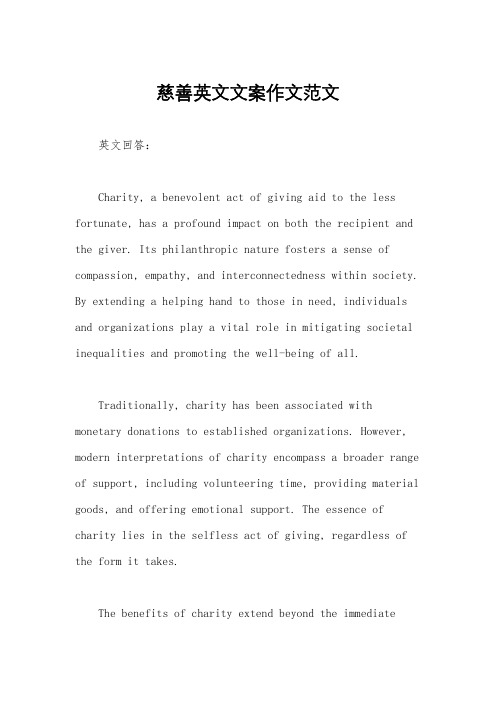 慈善英文文案作文范文

英文回答：

Charity, a benevolent act of giving aid to the less fortunate, has a profound impact on both the recipient and the giver. Its philanthropic nature fosters a sense of compassion, empathy, and interconnectedness within society. By extending a helping hand to those in need, individuals and organizations play a vital role in mitigating societal inequalities and promoting the well-being of all.

Traditionally, charity has been associated with monetary donations to established organizations. However, modern interpretations of charity encompass a broader range of support, including volunteering time, providing material goods, and offering emotional support. The essence of charity lies in the selfless act of giving, regardless of the form it takes.

The benefits of charity extend beyond the immediate